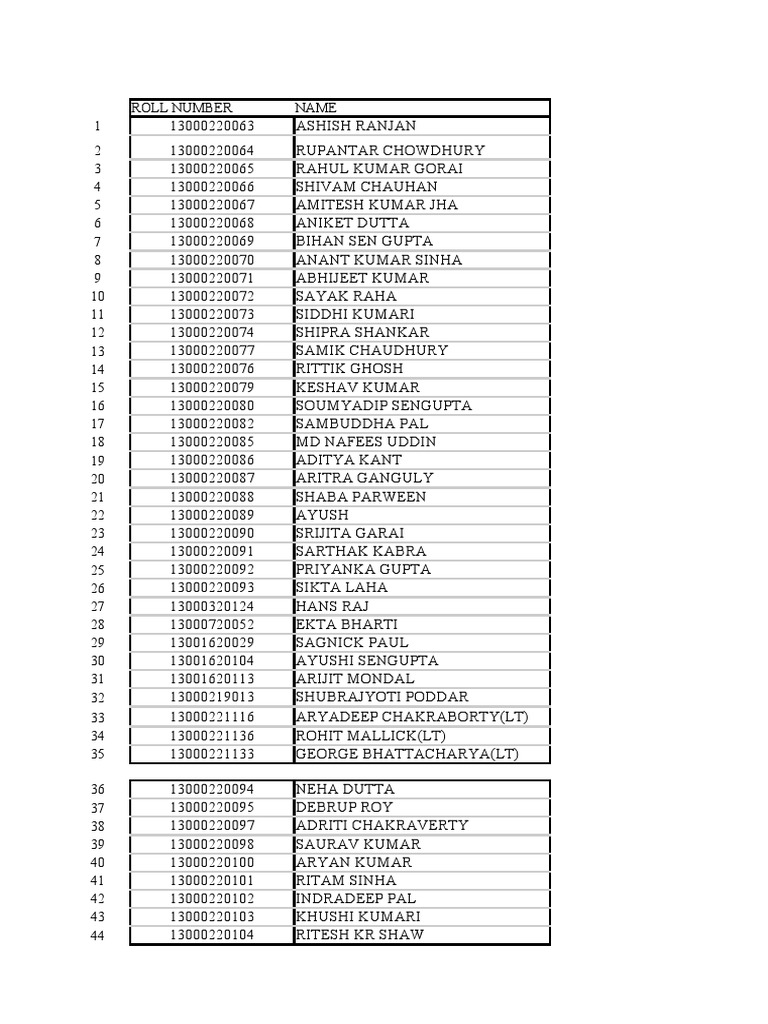 | | ROLL NUMBER | NAME |
|---|---|---|
| 1 | 13000220063 | ASHISH RANJAN |
| 2 | 13000220064 | RUPANTAR CHOWDHURY |
| 3 | 13000220065 | RAHUL KUMAR GORAI |
| 4 | 13000220066 | SHIVAM CHAUHAN |
| 5 | 13000220067 | AMITESH KUMAR JHA |
| 6 | 13000220068 | ANIKET DUTTA |
| 7 | 13000220069 | BIHAN SEN GUPTA |
| 8 | 13000220070 | ANANT KUMAR SINHA |
| 9 | 13000220071 | ABHIJEET KUMAR |
| 10 | 13000220072 | SAYAK RAHA |
| 11 | 13000220073 | SIDDHI KUMARI |
| 12 | 13000220074 | SHIPRA SHANKAR |
| 13 | 13000220077 | SAMIK CHAUDHURY |
| 14 | 13000220076 | RITTIK GHOSH |
| 15 | 13000220079 | KESHAV KUMAR |
| 16 | 13000220080 | SOUMYADIP SENGUPTA |
| 17 | 13000220082 | SAMBUDDHA PAL |
| 18 | 13000220085 | MD NAFEES UDDIN |
| 19 | 13000220086 | ADITYA KANT |
| 20 | 13000220087 | ARITRA GANGULY |
| 21 | 13000220088 | SHABA PARWEEN |
| 22 | 13000220089 | AYUSH |
| 23 | 13000220090 | SRIJITA GARAI |
| 24 | 13000220091 | SARTHAK KABRA |
| 25 | 13000220092 | PRIYANKA GUPTA |
| 26 | 13000220093 | SIKTA LAHA |
| 27 | 13000320124 | HANS RAJ |
| 28 | 13000720052 | EKTA BHARTI |
| 29 | 13001620029 | SAGNICK PAUL |
| 30 | 13001620104 | AYUSHI SENGUPTA |
| 31 | 13001620113 | ARIJIT MONDAL |
| 32 | 13000219013 | SHUBRAJYOTI PODDAR |
| 33 | 13000221116 | ARYADEEP CHAKRABORTY(LT) |
| 34 | 13000221136 | ROHIT MALLICK(LT) |
| 35 | 13000221133 | GEORGE BHATTACHARYA(LT) |

| | | |
|---|---|---|
| 36 | 13000220094 | NEHA DUTTA |
| 37 | 13000220095 | DEBRUP ROY |
| 38 | 13000220097 | ADRITI CHAKRAVERTY |
| 39 | 13000220098 | SAURAV KUMAR |
| 40 | 13000220100 | ARYAN KUMAR |
| 41 | 13000220101 | RITAM SINHA |
| 42 | 13000220102 | INDRADEEP PAL |
| 43 | 13000220103 | KHUSHI KUMARI |
| 44 | 13000220104 | RITESH KR SHAW |